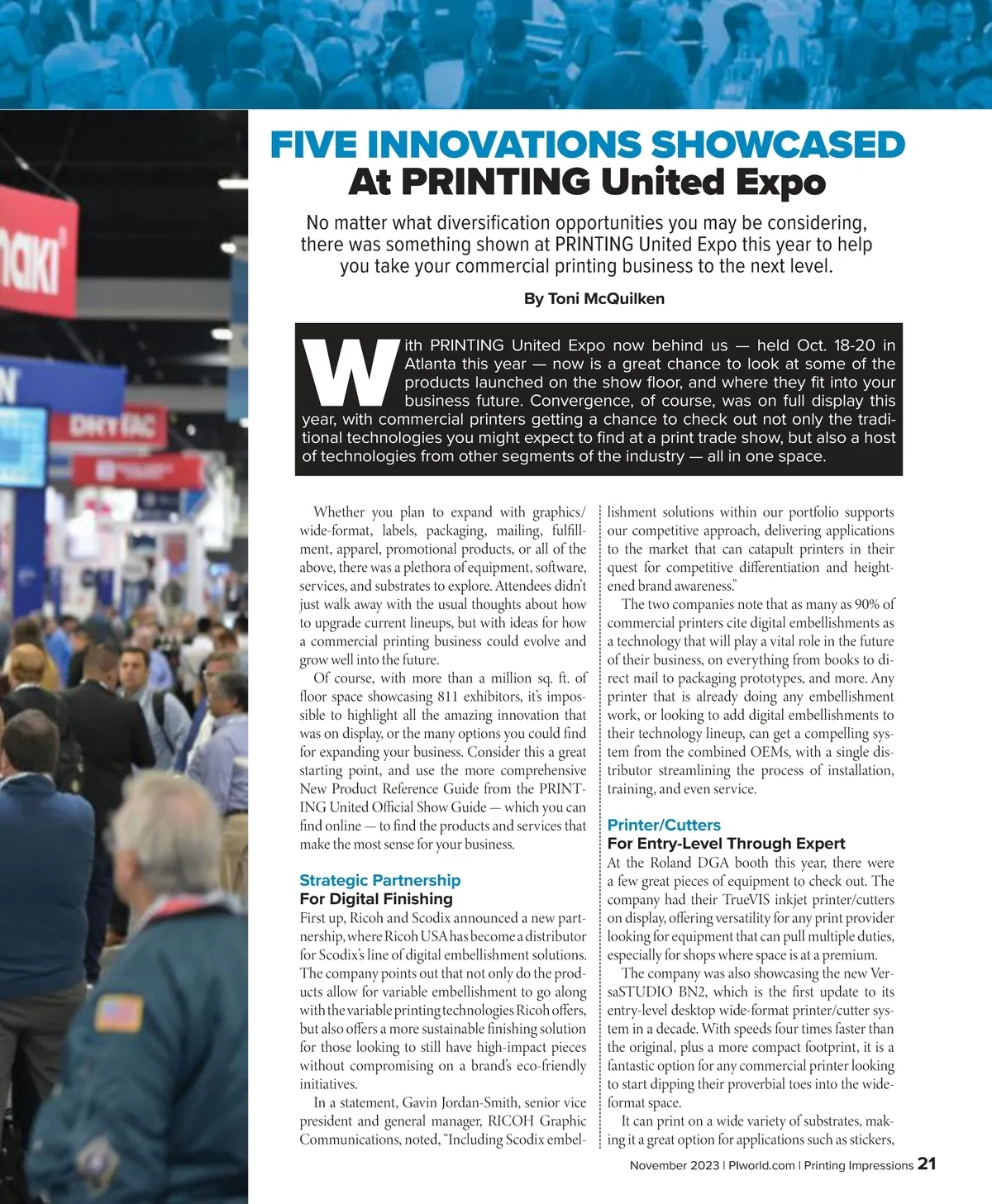 FIVE INNOVATIONS SHOWCASED
At PRINTING United Expo

No matter what diversification opportunities you may be considering, there was something shown at PRINTING United Expo this year to help you take your commercial printing business to the next level.

By Toni McQuilken

With PRINTING United Expo now behind us — held Oct. 18-20 in Atlanta this year — now is a great chance to look at some of the products launched on the show floor, and where they fit into your business future. Convergence, of course, was on full display this year, with commercial printers getting a chance to check out not only the traditional technologies you might expect to find at a print trade show, but also a host of technologies from other segments of the industry — all in one space.

Whether you plan to expand with graphics/wide-format, labels, packaging, mailing, fulfillment, apparel, promotional products, or all of the above, there was a plethora of equipment, software, services, and substrates to explore. Attendees didn't just walk away with the usual thoughts about how to upgrade current lineups, but with ideas for how a commercial printing business could evolve and grow well into the future.

Of course, with more than a million sq. ft. of floor space showcasing 811 exhibitors, it's impossible to highlight all the amazing innovation that was on display, or the many options you could find for expanding your business. Consider this a great starting point, and use the more comprehensive New Product Reference Guide from the PRINTING United Official Show Guide — which you can find online — to find the products and services that make the most sense for your business.

Strategic Partnership
For Digital Finishing
First up, Ricoh and Scodix announced a new partnership, where Ricoh USA has become a distributor for Scodix's line of digital embellishment solutions. The company points out that not only do the products allow for variable embellishment to go along with the variable printing technologies Ricoh offers, but also offers a more sustainable finishing solution for those looking to still have high-impact pieces without compromising on a brand's eco-friendly initiatives.

In a statement, Gavin Jordan-Smith, senior vice president and general manager, RICOH Graphic Communications, noted, "Including Scodix embellishment solutions within our portfolio supports our competitive approach, delivering applications to the market that can catapult printers in their quest for competitive differentiation and heightened brand awareness."

The two companies note that as many as 90% of commercial printers cite digital embellishments as a technology that will play a vital role in the future of their business, on everything from books to direct mail to packaging prototypes, and more. Any printer that is already doing any embellishment work, or looking to add digital embellishments to their technology lineup, can get a compelling system from the combined OEMs, with a single distributor streamlining the process of installation, training, and even service.

Printer/Cutters
For Entry-Level Through Expert
At the Roland DGA booth this year, there were a few great pieces of equipment to check out. The company had their TrueVIS inkjet printer/cutters on display, offering versatility for any print provider looking for equipment that can pull multiple duties, especially for shops where space is at a premium.

The company was also showcasing the new VersaSTUDIO BN2, which is the first update to its entry-level desktop wide-format printer/cutter system in a decade. With speeds four times faster than the original, plus a more compact footprint, it is a fantastic option for any commercial printer looking to start dipping their proverbial toes into the wide-format space.

It can print on a wide variety of substrates, making it a great option for applications such as stickers,

November 2023 | PIworld.com | Printing Impressions 21